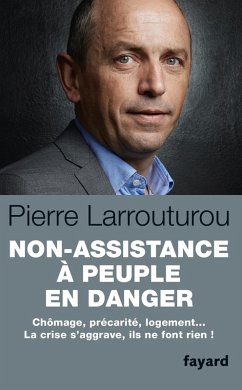 Pierre Larrouturou

NON-ASSISTANCE À PEUPLE EN DANGER

Chômage, précarité, logement...
La crise s'aggrave, ils ne font rien !

fayard